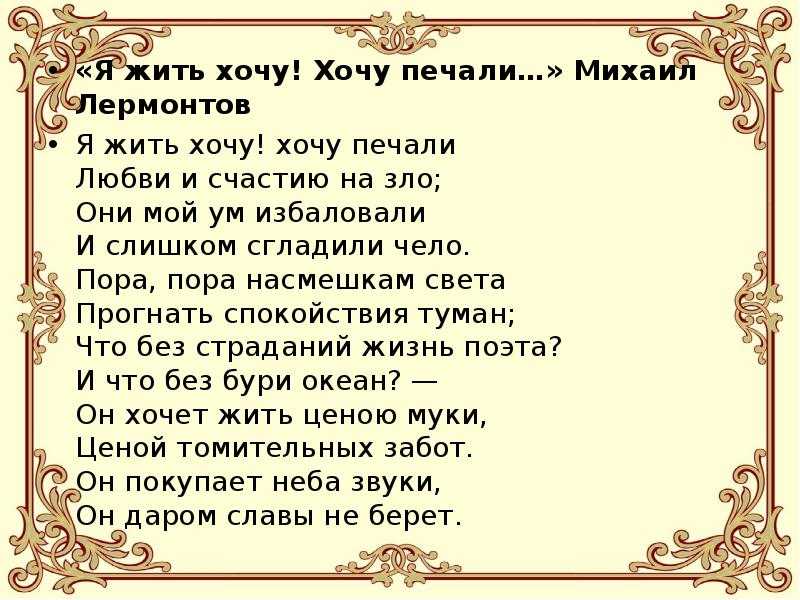 • «Я жить хочу! Хочу печали…» Михаил Лермонтов

• Я жить хочу! хочу печали
Любви и счастию на зло;
Они мой ум избаловали
И слишком сгладили чело.
Пора, пора насмешкам света
Прогнать спокойствия туман;
Что без страданий жизнь поэта?
И что без бури океан? —
Он хочет жить ценою муки,
Ценой томительных забот.
Он покупает неба звуки,
Он даром славы не берет.